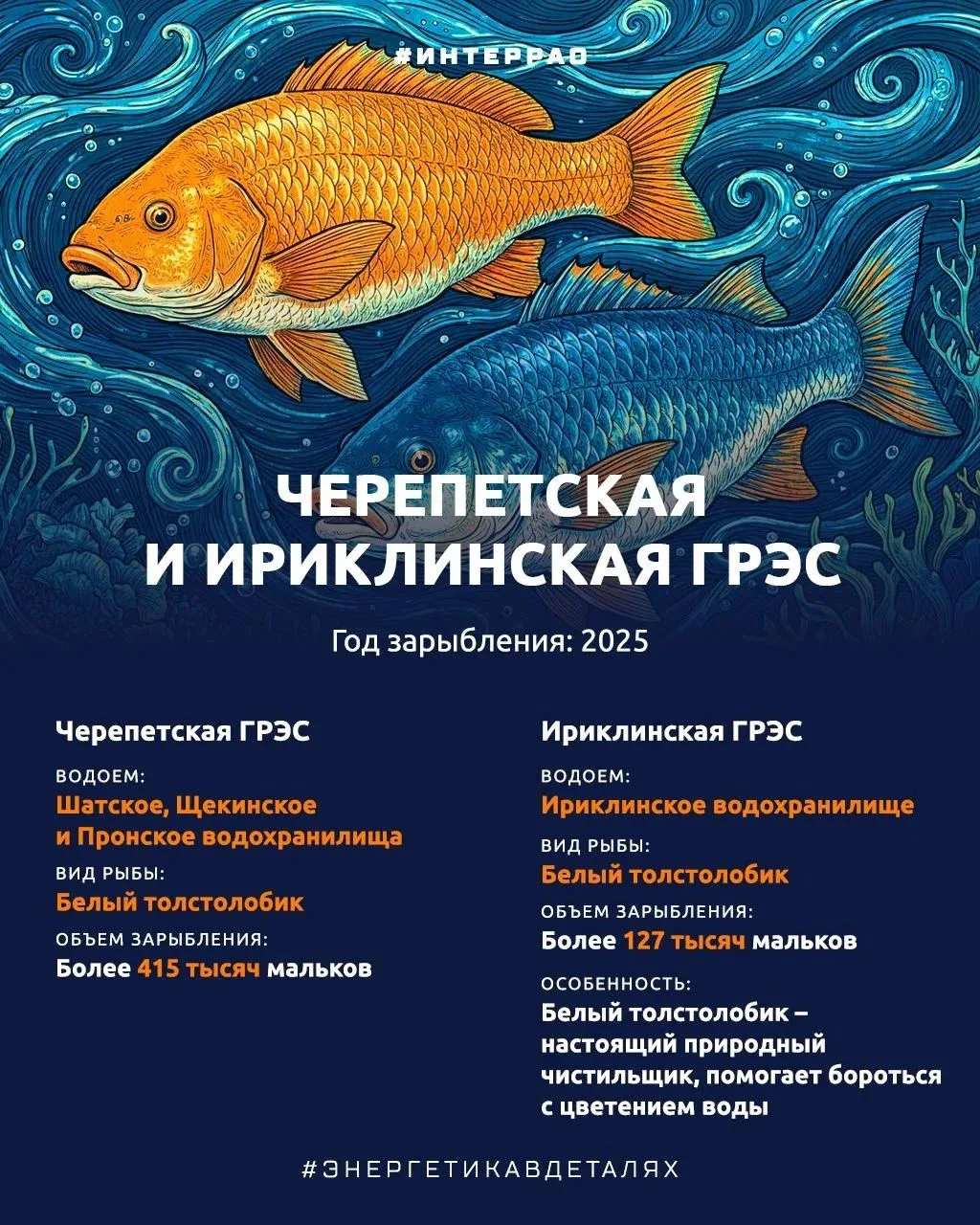 #ИНТЕРРАО

ЧЕРЕПЕТСКАЯ И ИРИКЛИНСКАЯ ГРЭС

Год зарыбления: 2025

Черепетская ГРЭС

ВОДОЕМ:
Шатское, Щекинское и Пронское водохранилища

ВИД РЫБЫ:
Белый толстолобик

ОБЪЕМ ЗАРЫБЛЕНИЯ:
Более 415 тысяч мальков

Ириклинская ГРЭС

ВОДОЕМ:
Ириклинское водохранилище

ВИД РЫБЫ:
Белый толстолобик

ОБЪЕМ ЗАРЫБЛЕНИЯ:
Более 127 тысяч мальков

ОСОБЕННОСТЬ:
Белый толстолобик – настоящий природный чистильщик, помогает бороться с цветением воды

#ЭНЕРГЕТИКАВДЕТАЛЯХ